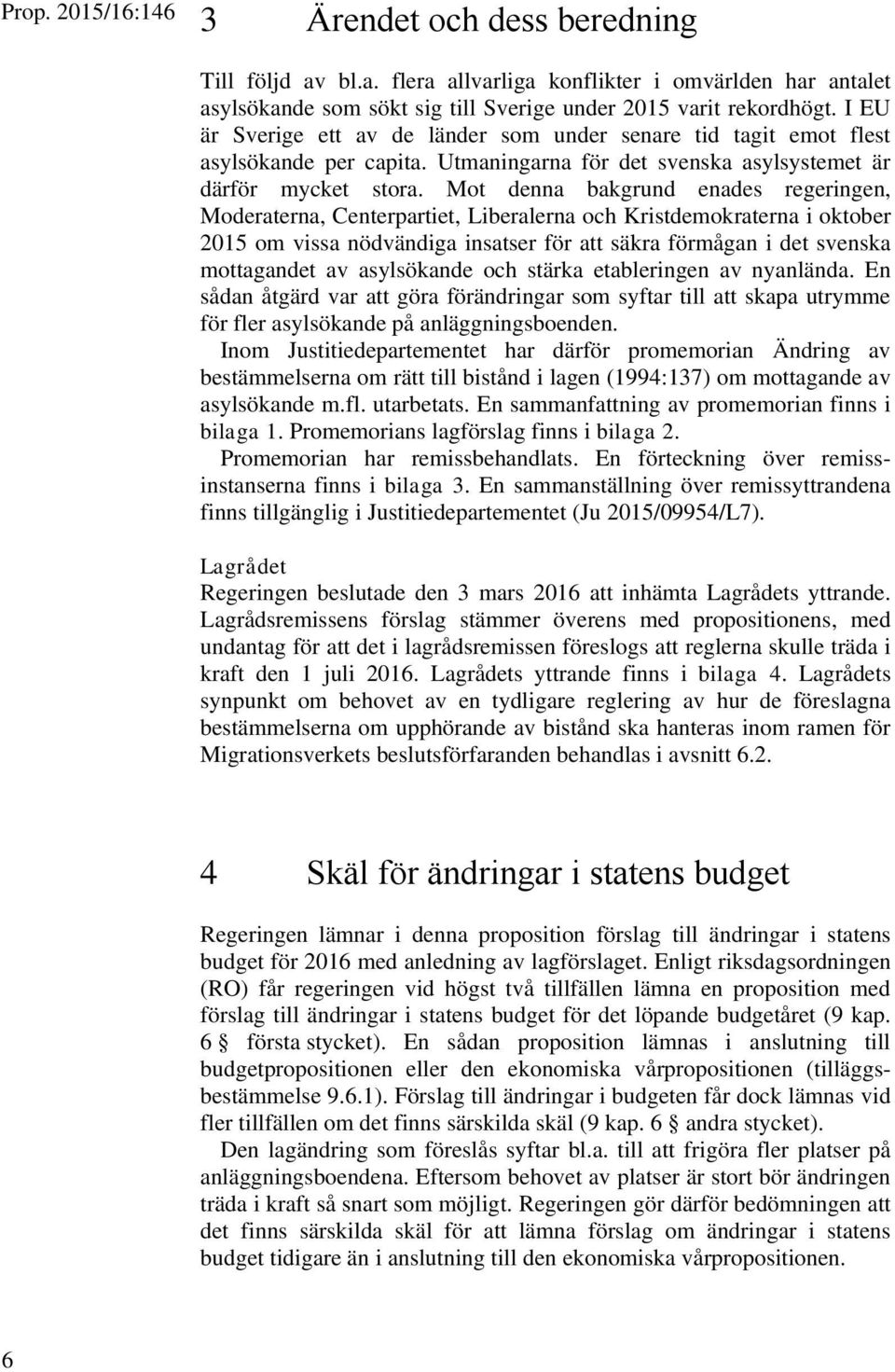 Prop. 2015/16:146

3 Ärendet och dess beredning

Till följd av bl.a. flera allvarliga konflikter i omvärlden har antalet asylsökande som sökt sig till Sverige under 2015 varit rekordhögt. I EU är Sverige ett av de länder som under senare tid tagit emot flest asylsökande per capita. Utmaningarna för det svenska asylsystemet är därför mycket stora. Mot denna bakgrund enades regeringen, Moderaterna, Centerpartiet, Liberalerna och Kristdemokraterna i oktober 2015 om vissa nödvändiga insatser för att säkra förmågan i det svenska mottagandet av asylsökande och stärka etableringen av nyanlända. En sådan åtgärd var att göra förändringar som syftar till att skapa utrymme för fler asylsökande på anläggningsboenden.

Inom Justitiedepartementet har därför promemorian Ändring av bestämmelserna om rätt till bistånd i lagen (1994:137) om mottagande av asylsökande m.fl. utarbetats. En sammanfattning av promemorian finns i bilaga 1. Promemorians lagförslag finns i bilaga 2.

Promemorian har remissbehandlats. En förteckning över remissinstanserna finns i bilaga 3. En sammanställning över remissyttrandena finns tillgänglig i Justitiedepartementet (Ju 2015/09954/L7).

Lagrådet

Regeringen beslutade den 3 mars 2016 att inhämta Lagrådets yttrande. Lagrådsremissens förslag stämmer överens med propositionens, med undantag för att det i lagrådsremissen föreslogs att reglerna skulle träda i kraft den 1 juli 2016. Lagrådets yttrande finns i bilaga 4. Lagrådets synpunkt om behovet av en tydligare reglering av hur de föreslagna bestämmelserna om upphörande av bistånd ska hanteras inom ramen för Migrationsverkets beslutsförfaranden behandlas i avsnitt 6.2.

4 Skäl för ändringar i statens budget

Regeringen lämnar i denna proposition förslag till ändringar i statens budget för 2016 med anledning av lagförslaget. Enligt riksdagsordningen (RO) får regeringen vid högst två tillfällen lämna en proposition med förslag till ändringar i statens budget för det löpande budgetåret (9 kap. 6 § första stycket). En sådan proposition lämnas i anslutning till budgetpropositionen eller den ekonomiska vårpropositionen (tilläggsbestämmelse 9.6.1). Förslag till ändringar i budgeten får dock lämnas vid fler tillfällen om det finns särskilda skäl (9 kap. 6 § andra stycket).

Den lagändring som föreslås syftar bl.a. till att frigöra fler platser på anläggningsboendena. Eftersom behovet av platser är stort bör ändringen träda i kraft så snart som möjligt. Regeringen gör därför bedömningen att det finns särskilda skäl för att lämna förslag om ändringar i statens budget tidigare än i anslutning till den ekonomiska vårpropositionen.

6